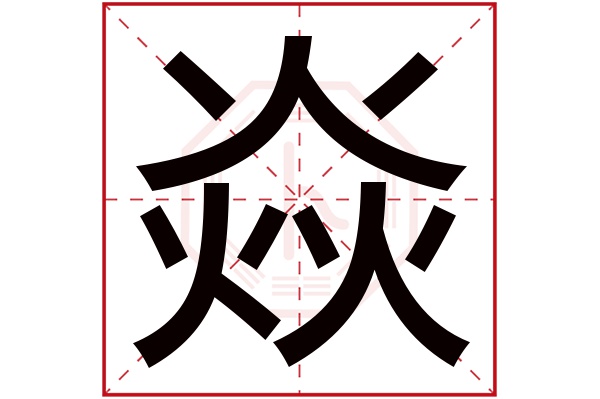 焱